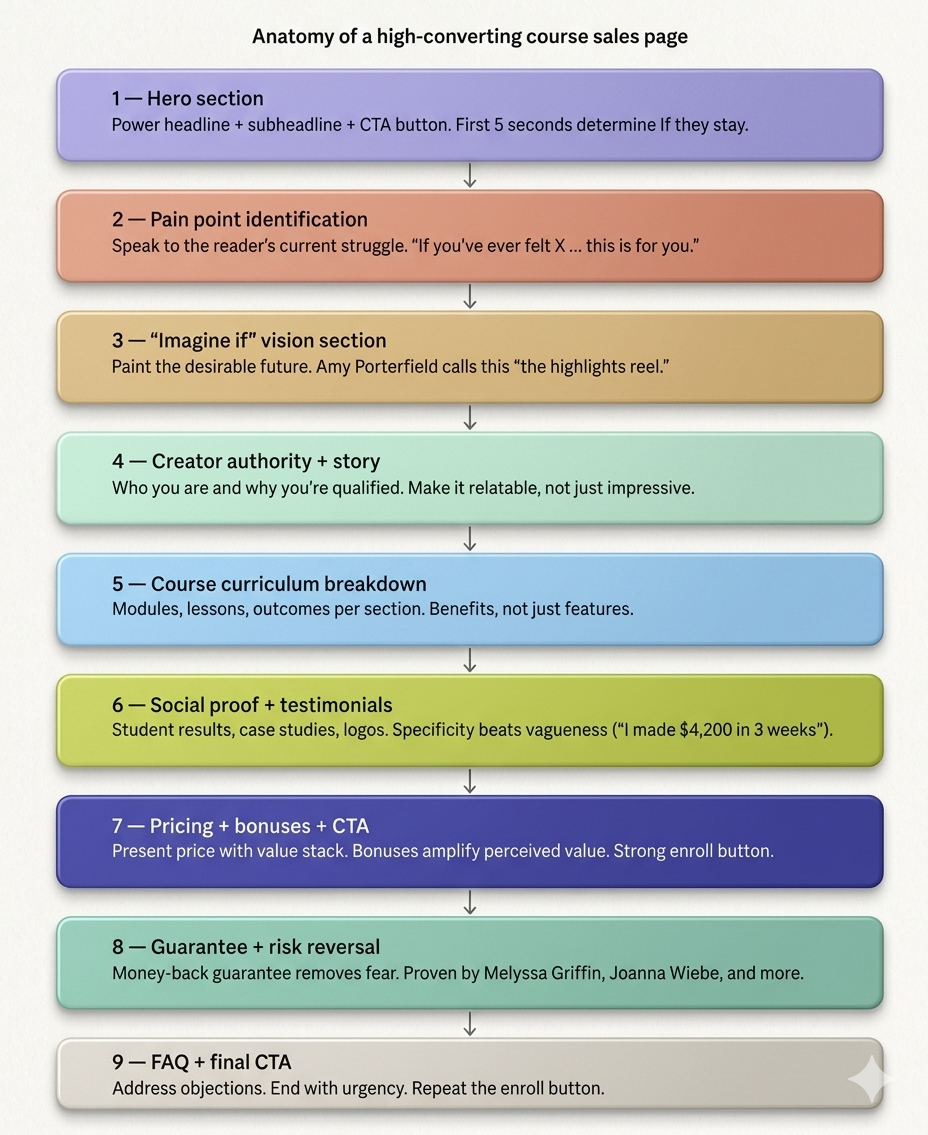 Anatomy of a high-converting course sales page

1 — Hero section
Power headline + subheadline + CTA button. First 5 seconds determine If they stay.

2 — Pain point identification
Speak to the reader's current struggle. "If you've ever felt X ... this is for you."

3 — "Imagine if" vision section
Paint the desirable future. Amy Porterfield calls this "the highlights reel."

4 — Creator authority + story
Who you are and why you're qualified. Make it relatable, not just impressive.

5 — Course curriculum breakdown
Modules, lessons, outcomes per section. Benefits, not just features.

6 — Social proof + testimonials
Student results, case studies, logos. Specificity beats vagueness ("I made $4,200 in 3 weeks").

7 — Pricing + bonuses + CTA
Present price with value stack. Bonuses amplify perceived value. Strong enroll button.

8 — Guarantee + risk reversal
Money-back guarantee removes fear. Proven by Melyssa Griffin, Joanna Wiebe, and more.

9 — FAQ + final CTA
Address objections. End with urgency. Repeat the enroll button.